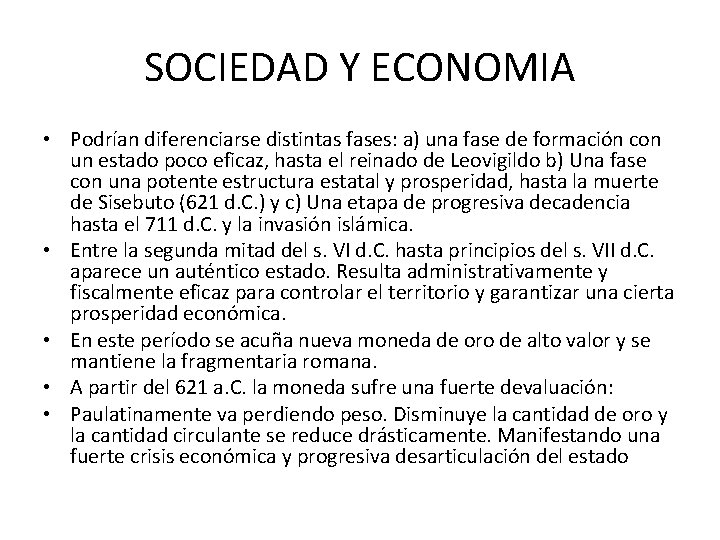 SOCIEDAD Y ECONOMIA

• Podrían diferenciarse distintas fases: a) una fase de formación con un estado poco eficaz, hasta el reinado de Leovigildo b) Una fase con una potente estructura estatal y prosperidad, hasta la muerte de Sisebuto (621 d.C.) y c) Una etapa de progresiva decadencia hasta el 711 d.C. y la invasión islámica.
• Entre la segunda mitad del s. VI d.C. hasta principios del s. VII d.C. aparece un auténtico estado. Resulta administrativamente y fiscalmente eficaz para controlar el territorio y garantizar una cierta prosperidad económica.
• En este período se acuña nueva moneda de oro de alto valor y se mantiene la fragmentaria romana.
• A partir del 621 a.C. la moneda sufre una fuerte devaluación:
• Paulatinamente va perdiendo peso. Disminuye la cantidad de oro y la cantidad circulante se reduce drásticamente. Manifestando una fuerte crisis económica y progresiva desarticulación del estado